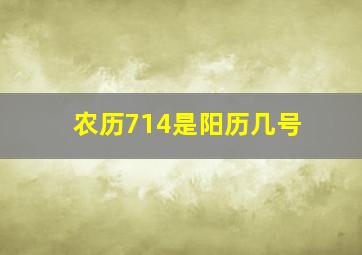 农历714是阳历几号